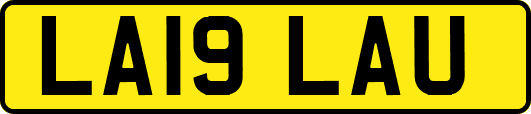 LA19 LAU